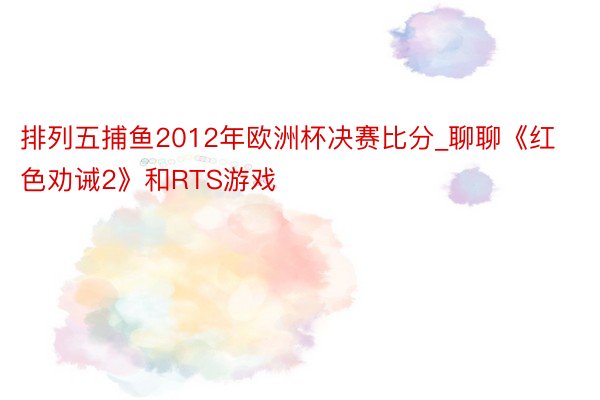 排列五捕鱼2012年欧洲杯决赛比分_聊聊《红色劝诫2》和RTS游戏